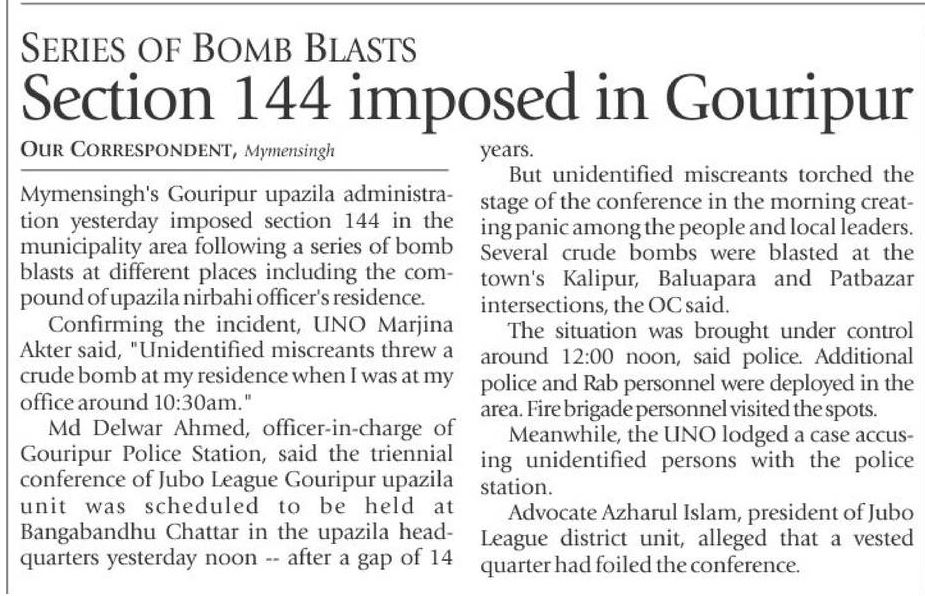 SERIES OF BOMB BLASTS

Section 144 imposed in Gouripur

OUR CORRESPONDENT, Mymensingh

Mymensingh's Gouripur upazila administration yesterday imposed section 144 in the municipality area following a series of bomb blasts at different places including the compound of upazila nirbahi officer's residence.

Confirming the incident, UNO Marjina Akter said, "Unidentified miscreants threw a crude bomb at my residence when I was at my office around 10:30am."

Md Delwar Ahmed, officer-in-charge of Gouripur Police Station, said the triennial conference of Jubo League Gouripur upazila unit was scheduled to be held at Bangabandhu Chattar in the upazila headquarters yesterday noon -- after a gap of 14 years.

But unidentified miscreants torched the stage of the conference in the morning creating panic among the people and local leaders. Several crude bombs were blasted at the town's Kalipur, Baluapara and Patbazar intersections, the OC said.

The situation was brought under control around 12:00 noon, said police. Additional police and Rab personnel were deployed in the area. Fire brigade personnel visited the spots.

Meanwhile, the UNO lodged a case accusing unidentified persons with the police station.

Advocate Azharul Islam, president of Jubo League district unit, alleged that a vested quarter had foiled the conference.